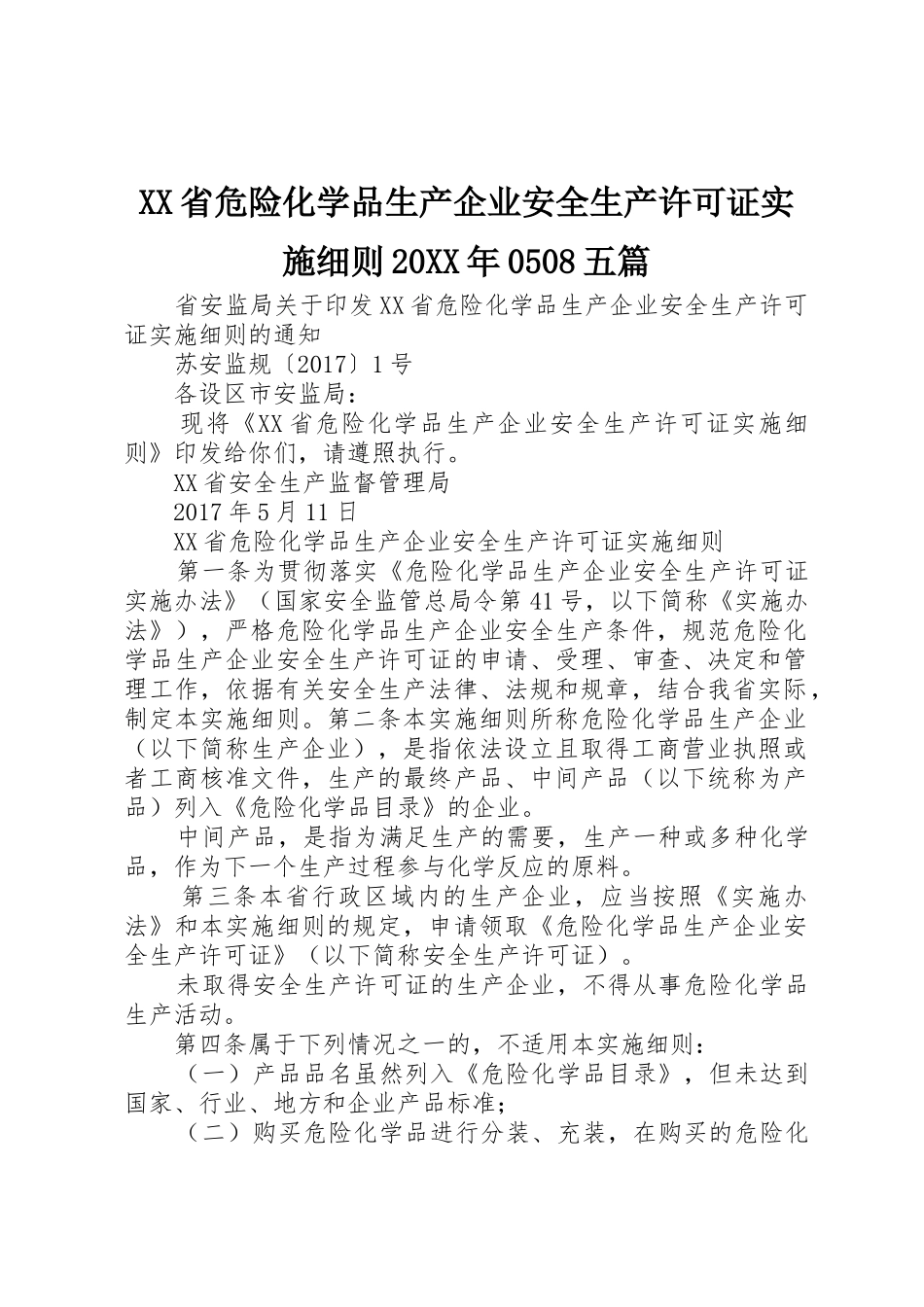 XX省危险化学品生产企业安全生产许可证实施细则20XX年0508五篇

省安监局关于印发XX省危险化学品生产企业安全生产许可证实施细则的通知

苏安监规〔2017〕1号

各设区市安监局：

现将《XX省危险化学品生产企业安全生产许可证实施细则》印发给你们，请遵照执行。

XX省安全生产监督管理局

2017年5月11日

XX省危险化学品生产企业安全生产许可证实施细则

第一条为贯彻落实《危险化学品生产企业安全生产许可证实施办法》（国家安全监管总局令第41号，以下简称《实施办法》），严格危险化学品生产企业安全生产条件，规范危险化学品生产企业安全生产许可证的申请、受理、审查、决定和管理工作，依据有关安全生产法律、法规和规章，结合我省实际，制定本实施细则。第二条本实施细则所称危险化学品生产企业（以下简称生产企业），是指依法设立且取得工商营业执照或者工商核准文件，生产的最终产品、中间产品（以下统称为产品）列入《危险化学品目录》的企业。

中间产品，是指为满足生产的需要，生产一种或多种化学品，作为下一个生产过程参与化学反应的原料。

第三条本省行政区域内的生产企业，应当按照《实施办法》和本实施细则的规定，申请领取《危险化学品生产企业安全生产许可证》（以下简称安全生产许可证）。

未取得安全生产许可证的生产企业，不得从事危险化学品生产活动。

第四条属于下列情况之一的，不适用本实施细则：

（一）产品品名虽然列入《危险化学品目录》，但未达到国家、行业、地方和企业产品标准；

（二）购买危险化学品进行分装、充装，在购买的危险化